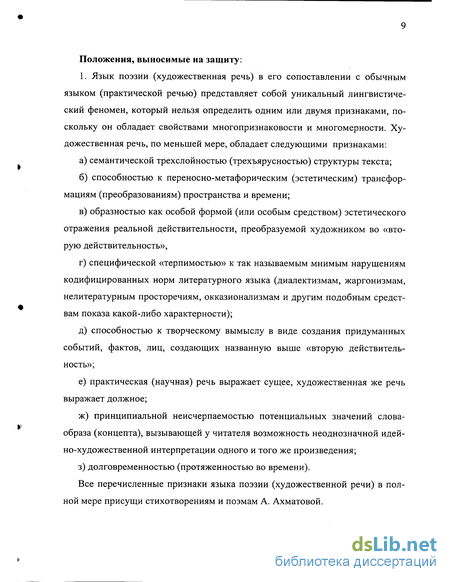 9

Положения, выносимые на защиту:

1. Язык поэзии (художественная речь) в его сопоставлении с обычным языком (практической речью) представляет собой уникальный лингвистический феномен, который нельзя определить одним или двумя признаками, поскольку он обладает свойствами многопризнаковости и многомерности. Художественная речь, по меньшей мере, обладает следующими признаками:

а) семантической трехслойностью (трехъярусностью) структуры текста;

б) способностью к переносно-метафорическим (эстетическим) трансформациям (преобразованиям) пространства и времени;

в) образностью как особой формой (или особым средством) эстетического отражения реальной действительности, преобразуемой художником во «вторую действительность»,

г) специфической «терпимостью» к так называемым мнимым нарушениям кодифицированных норм литературного языка (диалектизмам, жаргонизмам, нелитературным просторечиям, окказионализмам и другим подобным средствам показа какой-либо характерности);

д) способностью к творческому вымыслу в виде создания придуманных событий, фактов, лиц, создающих названную выше «вторую действительность»;

е) практическая (научная) речь выражает сущее, художественная же речь выражает должное;

ж) принципиальной неисчерпаемостью потенциальных значений слова-образа (концепта), вызывающей у читателя возможность неоднозначной идейно-художественной интерпретации одного и того же произведения;

з) долговременностью (протяженностью во времени).

Все перечисленные признаки языка поэзии (художественной речи) в полной мере присущи стихотворениям и поэмам А. Ахматовой.

dsLib.net
библиотека диссертаций